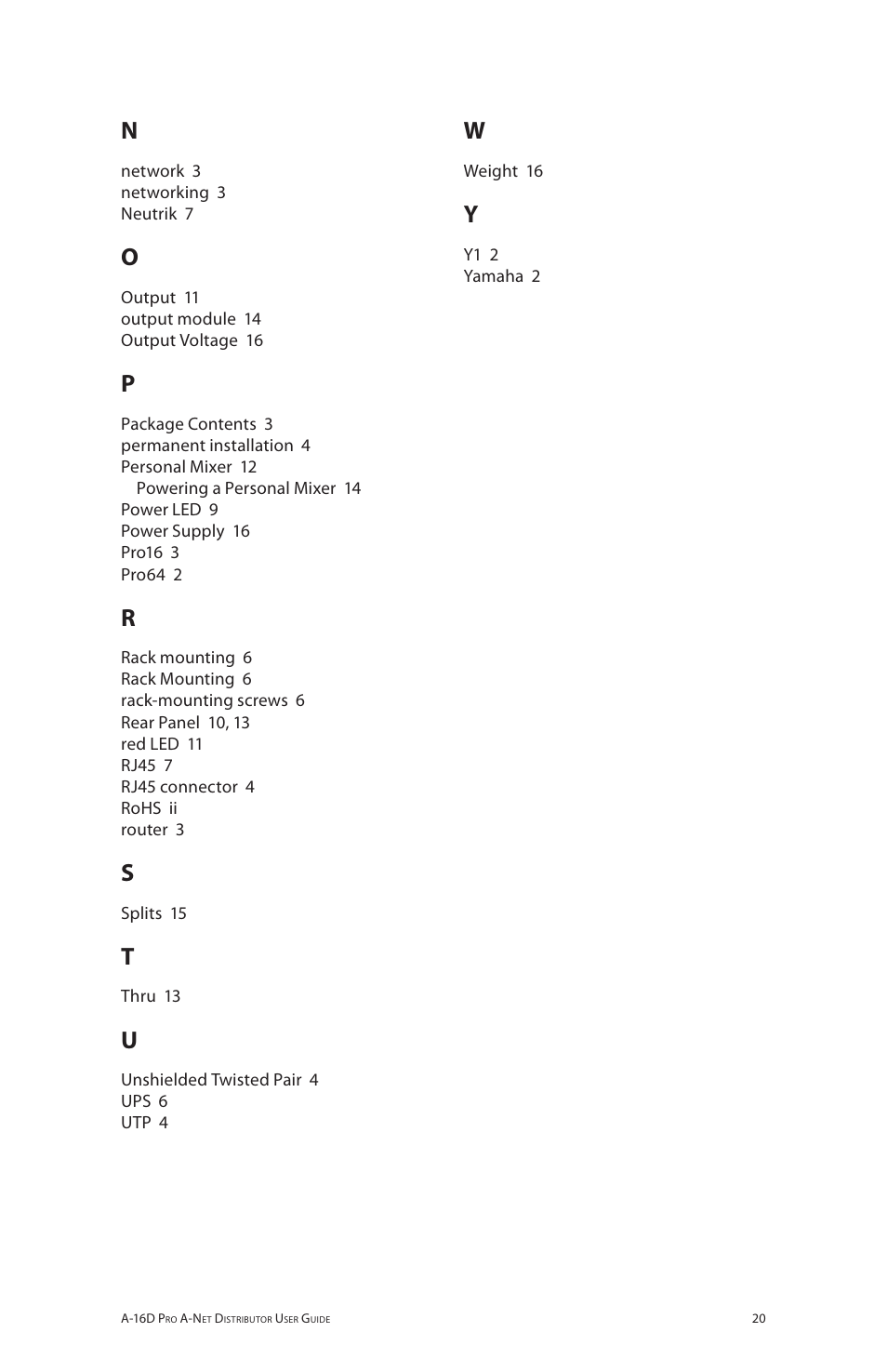 N

network 3
networking 3
Neutrik 7

O

Output 11
output module 14
Output Voltage 16

P

Package Contents 3
permanent installation 4
Personal Mixer 12
Powering a Personal Mixer 14
Power LED 9
Power Supply 16
Pro16 3
Pro64 2

R

Rack mounting 6
Rack Mounting 6
rack-mounting screws 6
Rear Panel 10, 13
red LED 11
RJ45 7
RJ45 connector 4
RoHS ii
router 3

S

Splits 15

T

Thru 13

U

Unshielded Twisted Pair 4
UPS 6
UTP 4

W

Weight 16

Y

Y1 2
Yamaha 2

A-16D Pro A-Net Distributor User Guide

20